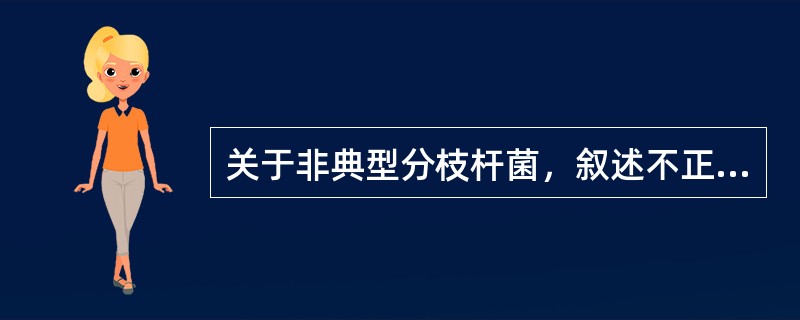 关于非典型分枝杆菌，叙述不正...